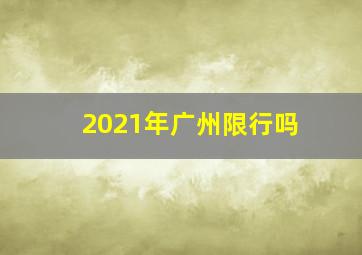 2021年广州限行吗